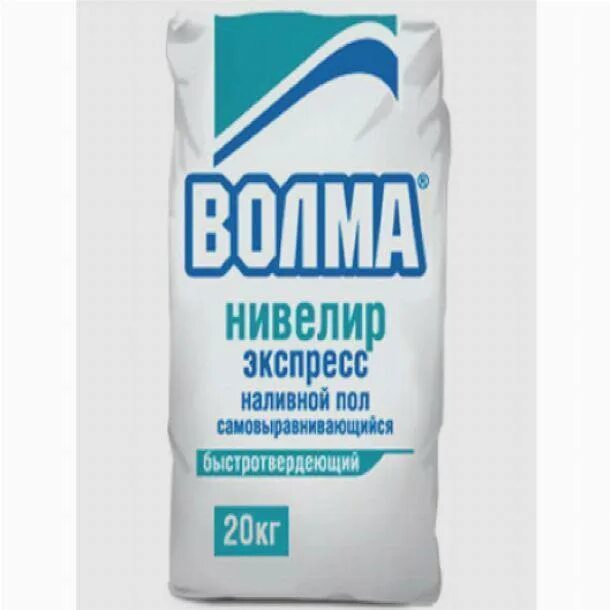 ВОЛМА®

нивелир
экспресс
наливной пол
самовыравнивающийся

быстротвердеющий

20кг